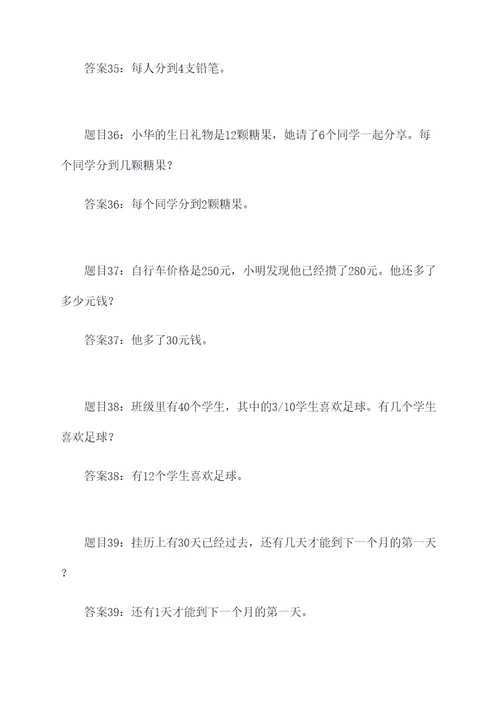 答案35：每人分到4支铅笔。

题目36：小华的生日礼物是12颗糖果，她请了6个同学一起分享。每个同学分到几颗糖果？

答案36：每个同学分到2颗糖果。

题目37：自行车价格是250元，小明发现他已经攒了280元。他还多了多少元钱？

答案37：他多了30元钱。

题目38：班级里有40个学生，其中的3/10学生喜欢足球。有几个学生喜欢足球？

答案38：有12个学生喜欢足球。

题目39：挂历上有30天已经过去，还有几天才能到下一个月的第一天？

答案39：还有1天才能到下一个月的第一天。